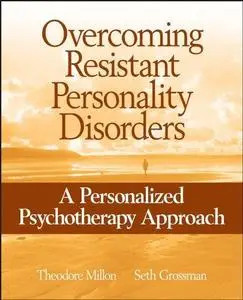 Overcoming Resistant Personality Disorders

A Personalized Psychotherapy Approach

Theodore Millon Seth Grossman